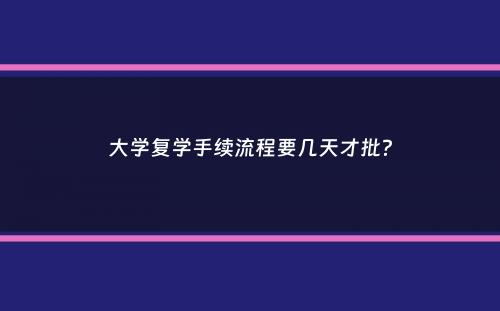 大学复学手续流程要几天才批?